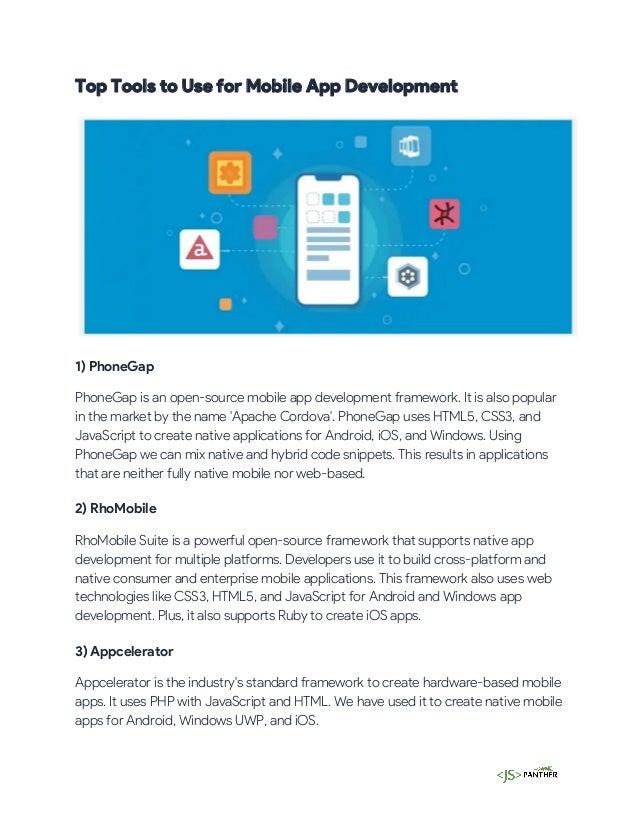 Top Tools to Use for Mobile App Development

1) PhoneGap

PhoneGap is an open-source mobile app development framework. It is also popular in the market by the name 'Apache Cordova'. PhoneGap uses HTML5, CSS3, and JavaScript to create native applications for Android, iOS, and Windows. Using PhoneGap we can mix native and hybrid code snippets. This results in applications that are neither fully native mobile nor web-based.

2) RhoMobile

RhoMobile Suite is a powerful open-source framework that supports native app development for multiple platforms. Developers use it to build cross-platform and native consumer and enterprise mobile applications. This framework also uses web technologies like CSS3, HTML5, and JavaScript for Android and Windows app development. Plus, it also supports Ruby to create iOS apps.

3) Appcelerator

Appcelerator is the industry's standard framework to create hardware-based mobile apps. It uses PHP with JavaScript and HTML. We have used it to create native mobile apps for Android, Windows UWP, and iOS.

<JS> PANTHER